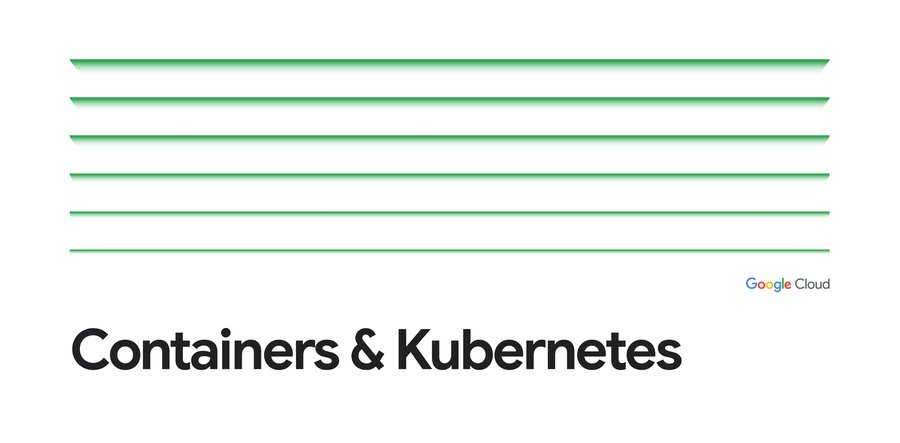 Google Cloud

Containers & Kubernetes